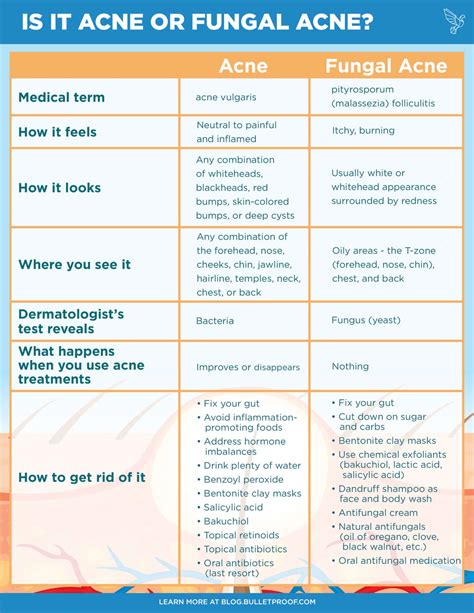 IS IT ACNE OR FUNGAL ACNE?

| | Acne | Fungal Acne |
|---|---|---|
| Medical term | acne vulgaris | pityrosporum (malassezia) folliculitis |
| How it feels | Neutral to painful and inflamed | Itchy, burning |
| How it looks | Any combination of whiteheads, blackheads, red bumps, skin-colored bumps, or deep cysts | Usually white or whitehead appearance surrounded by redness |
| Where you see it | Any combination of the forehead, nose, cheeks, chin, jawline, hairline, temples, neck, chest, or back | Oily areas - the T-zone (forehead, nose, chin), chest, and back |
| Dermatologist's test reveals | Bacteria | Fungus (yeast) |
| What happens when you use acne treatments | Improves or disappears | Nothing |
| How to get rid of it | • Fix your gut • Avoid inflammation-promoting foods • Address hormone imbalances • Drink plenty of water • Benzoyl peroxide • Bentonite clay masks • Salicylic acid • Bakuchiol • Topical retinoids • Topical antibiotics • Oral antibiotics (last resort) | • Fix your gut • Cut down on sugar and carbs • Bentonite clay masks • Use chemical exfoliants (bakuchiol, lactic acid, salicylic acid) • Dandruff shampoo as face and body wash • Antifungal cream • Natural antifungals (oil of oregano, clove, black walnut, etc.) • Oral antifungal medication |

LEARN MORE AT BLOG.BULLETPROOF.COM